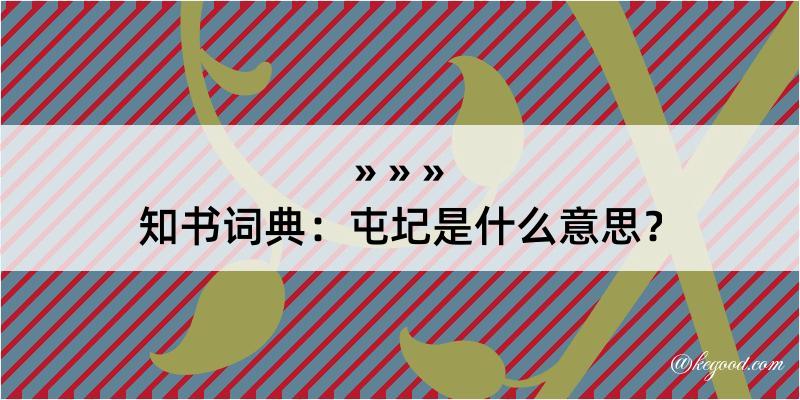 » » »
知书词典：屯圮是什么意思？

@kegood.com